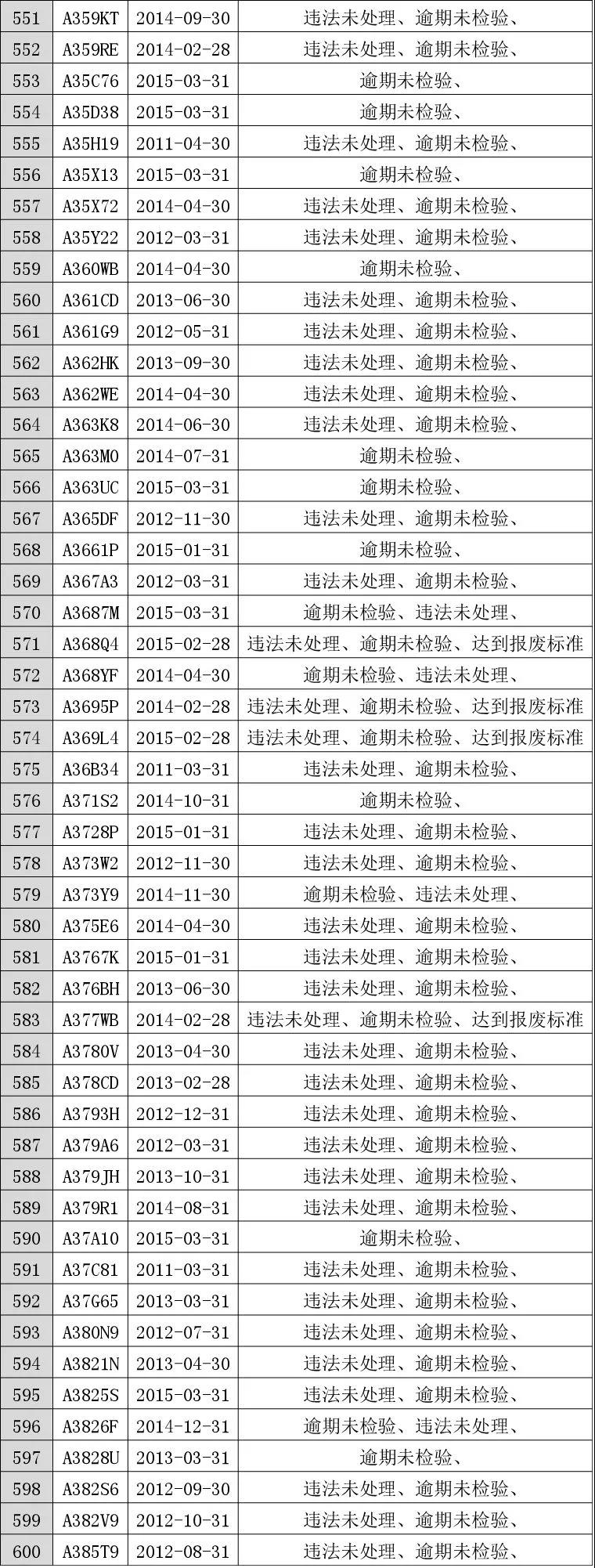 | 551 | A359KT | 2014-09-30 | 违法未处理、逾期未检验、 |
|---|---|---|---|
| 552 | A359RE | 2014-02-28 | 违法未处理、逾期未检验、 |
| 553 | A35C76 | 2015-03-31 | 逾期未检验、 |
| 554 | A35D38 | 2015-03-31 | 逾期未检验、 |
| 555 | A35H19 | 2011-04-30 | 违法未处理、逾期未检验、 |
| 556 | A35X13 | 2015-03-31 | 逾期未检验、 |
| 557 | A35X72 | 2014-04-30 | 违法未处理、逾期未检验、 |
| 558 | A35Y22 | 2012-03-31 | 违法未处理、逾期未检验、 |
| 559 | A360WB | 2014-04-30 | 逾期未检验、 |
| 560 | A361CD | 2013-06-30 | 违法未处理、逾期未检验、 |
| 561 | A361G9 | 2012-05-31 | 违法未处理、逾期未检验、 |
| 562 | A362HK | 2013-09-30 | 违法未处理、逾期未检验、 |
| 563 | A362WE | 2014-04-30 | 违法未处理、逾期未检验、 |
| 564 | A363K8 | 2014-06-30 | 违法未处理、逾期未检验、 |
| 565 | A363M0 | 2014-07-31 | 逾期未检验、 |
| 566 | A363UC | 2015-03-31 | 逾期未检验、 |
| 567 | A365DF | 2012-11-30 | 违法未处理、逾期未检验、 |
| 568 | A3661P | 2015-01-31 | 逾期未检验、 |
| 569 | A367A3 | 2012-03-31 | 违法未处理、逾期未检验、 |
| 570 | A3687M | 2015-03-31 | 逾期未检验、违法未处理、 |
| 571 | A368Q4 | 2015-02-28 | 违法未处理、逾期未检验、达到报废标准 |
| 572 | A368YF | 2014-04-30 | 逾期未检验、违法未处理、 |
| 573 | A3695P | 2014-02-28 | 违法未处理、逾期未检验、达到报废标准 |
| 574 | A369L4 | 2015-02-28 | 违法未处理、逾期未检验、达到报废标准 |
| 575 | A36B34 | 2011-03-31 | 违法未处理、逾期未检验、 |
| 576 | A371S2 | 2014-10-31 | 逾期未检验、 |
| 577 | A3728P | 2015-01-31 | 违法未处理、逾期未检验、 |
| 578 | A373W2 | 2012-11-30 | 违法未处理、逾期未检验、 |
| 579 | A373Y9 | 2014-11-30 | 逾期未检验、违法未处理、 |
| 580 | A375E6 | 2014-04-30 | 违法未处理、逾期未检验、 |
| 581 | A3767K | 2015-01-31 | 违法未处理、逾期未检验、 |
| 582 | A376BH | 2013-06-30 | 违法未处理、逾期未检验、 |
| 583 | A377WB | 2014-02-28 | 违法未处理、逾期未检验、达到报废标准 |
| 584 | A3780V | 2013-04-30 | 违法未处理、逾期未检验、 |
| 585 | A378CD | 2013-02-28 | 违法未处理、逾期未检验、 |
| 586 | A3793H | 2012-12-31 | 违法未处理、逾期未检验、 |
| 587 | A379A6 | 2012-03-31 | 违法未处理、逾期未检验、 |
| 588 | A379JH | 2013-10-31 | 违法未处理、逾期未检验、 |
| 589 | A379R1 | 2014-08-31 | 违法未处理、逾期未检验、 |
| 590 | A37A10 | 2015-03-31 | 逾期未检验、 |
| 591 | A37C81 | 2011-03-31 | 违法未处理、逾期未检验、 |
| 592 | A37G65 | 2013-03-31 | 违法未处理、逾期未检验、 |
| 593 | A380N9 | 2012-07-31 | 违法未处理、逾期未检验、 |
| 594 | A3821N | 2013-04-30 | 违法未处理、逾期未检验、 |
| 595 | A3825S | 2015-03-31 | 违法未处理、逾期未检验、 |
| 596 | A3826F | 2014-12-31 | 逾期未检验、违法未处理、 |
| 597 | A3828U | 2013-03-31 | 逾期未检验、 |
| 598 | A382S6 | 2012-09-30 | 违法未处理、逾期未检验、 |
| 599 | A382V9 | 2012-10-31 | 违法未处理、逾期未检验、 |
| 600 | A385T9 | 2012-08-31 | 违法未处理、逾期未检验、 |